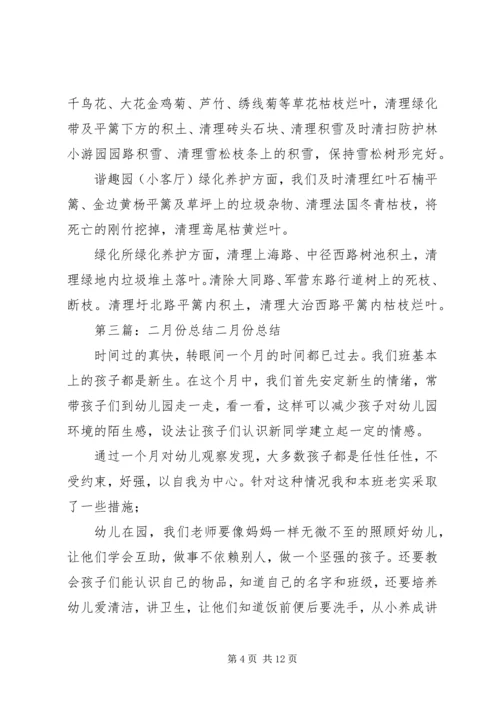 千鸟花、大花金鸡菊、芦竹、绣线菊等草花枯枝烂叶，清理绿化带及平篱下方的积土、清理砖头石块、清理积雪及时清扫防护林小游园园路积雪、清理雪松枝条上的积雪，保持雪松树形完好。

谐趣园（小客厅）绿化养护方面，我们及时清理红叶石楠平篱、金边黄杨平篱及草坪上的垃圾杂物、清理法国冬青枯枝，将死亡的刚竹挖掉，清理鸢尾枯黄烂叶。

绿化所绿化养护方面，清理上海路、中径西路树池积土，清理绿地内垃圾堆土落叶。清除大同路、军营东路行道树上的死枝、断枝。清理圩北路平篱内积土，清理大治西路平篱内枯枝烂叶。

第三篇：二月份总结二月份总结

时间过的真快，转眼间一个月的时间都已过去。我们班基本上的孩子都是新生。在这个月中，我们首先安定新生的情绪，常带孩子们到幼儿园走一走，看一看，这样可以减少孩子对幼儿园环境的陌生感，设法让孩子们认识新同学建立起一定的情感。

通过一个月对幼儿观察发现，大多数孩子都是任性任性，不受约束，好强，以自我为中心。针对这种情况我和本班老实采取了一些措施；

幼儿在园，我们老师要像妈妈一样无微不至的照顾好幼儿，让他们学会互助，做事不依赖别人，做一个坚强的孩子。还要教会孩子们能认识自己的物品，知道自己的名字和班级，还要培养幼儿爱清洁，讲卫生，让他们知道饭前便后要洗手，从小养成讲

第 4 页 共 12 页